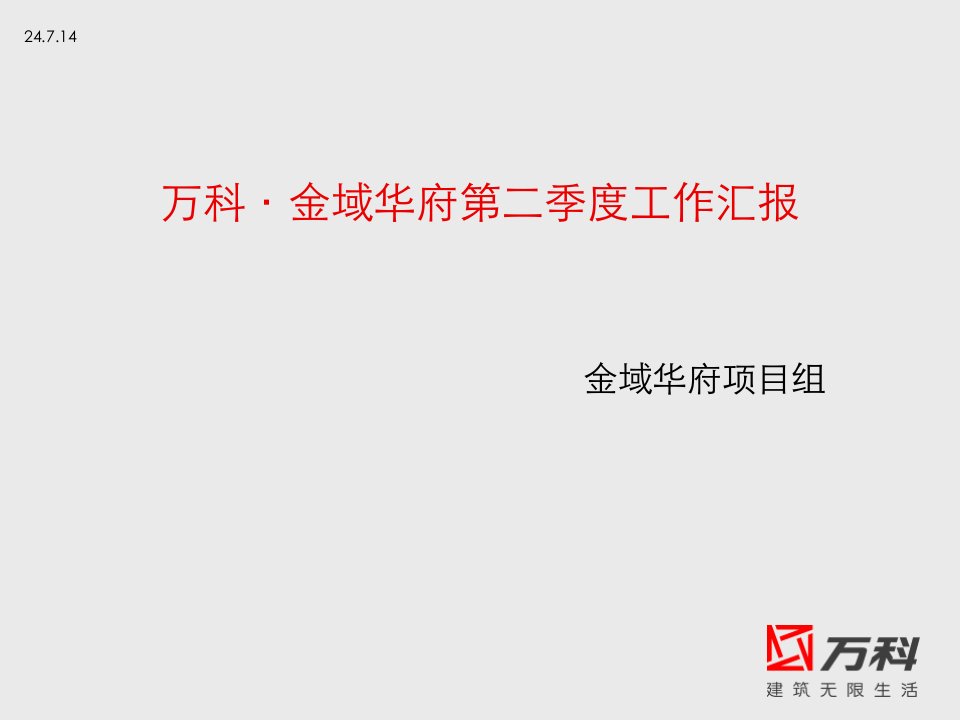 24.7.14

万科 · 金域华府第二季度工作汇报

金域华府项目组

万科
建筑无限生活